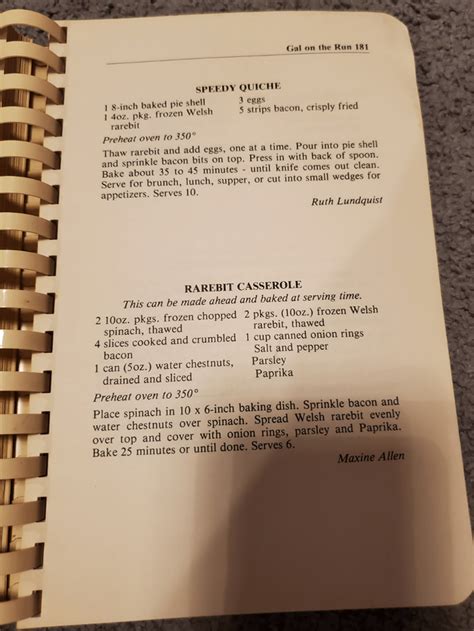 Gal on the Run 181

SPEEDY QUICHE

1 8-inch baked pie shell
1 4oz. pkg. frozen Welsh rarebit

3 eggs
5 strips bacon, crisply fried

Preheat oven to 350°

Thaw rarebit and add eggs, one at a time. Pour into pie shell and sprinkle bacon bits on top. Press in with back of spoon. Bake about 35 to 45 minutes - until knife comes out clean. Serve for brunch, lunch, supper, or cut into small wedges for appetizers. Serves 10.

Ruth Lundquist

RAREBIT CASSEROLE

This can be made ahead and baked at serving time.

2 10oz. pkgs. frozen chopped spinach, thawed
4 slices cooked and crumbled bacon
1 can (5oz.) water chestnuts, drained and sliced

2 pkgs. (10oz.) frozen Welsh rarebit, thawed
1 cup canned onion rings
Salt and pepper
Parsley
Paprika

Preheat oven to 350°

Place spinach in 10 x 6-inch baking dish. Sprinkle bacon and water chestnuts over spinach. Spread Welsh rarebit evenly over top and cover with onion rings, parsley and Paprika. Bake 25 minutes or until done. Serves 6.

Maxine Allen